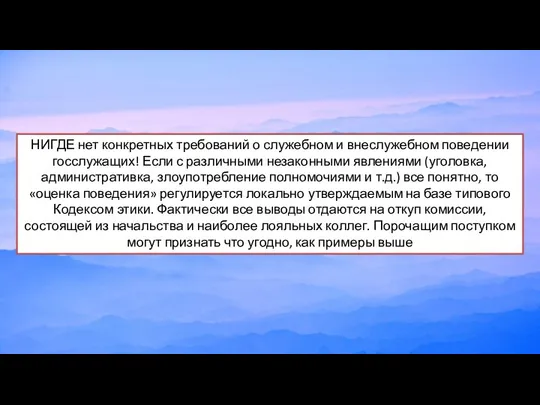 НИГДЕ нет конкретных требований о служебном и внеслужебном поведении госслужащих! Если с различными незаконными явлениями (уголовка, административка, злоупотребление полномочиями и т.д.) все понятно, то «оценка поведения» регулируется локально утверждаемым на базе типового Кодексом этики. Фактически все выводы отдаются на откуп комиссии, состоящей из начальства и наиболее лояльных коллег. Порочащим поступком могут признать что угодно, как примеры выше